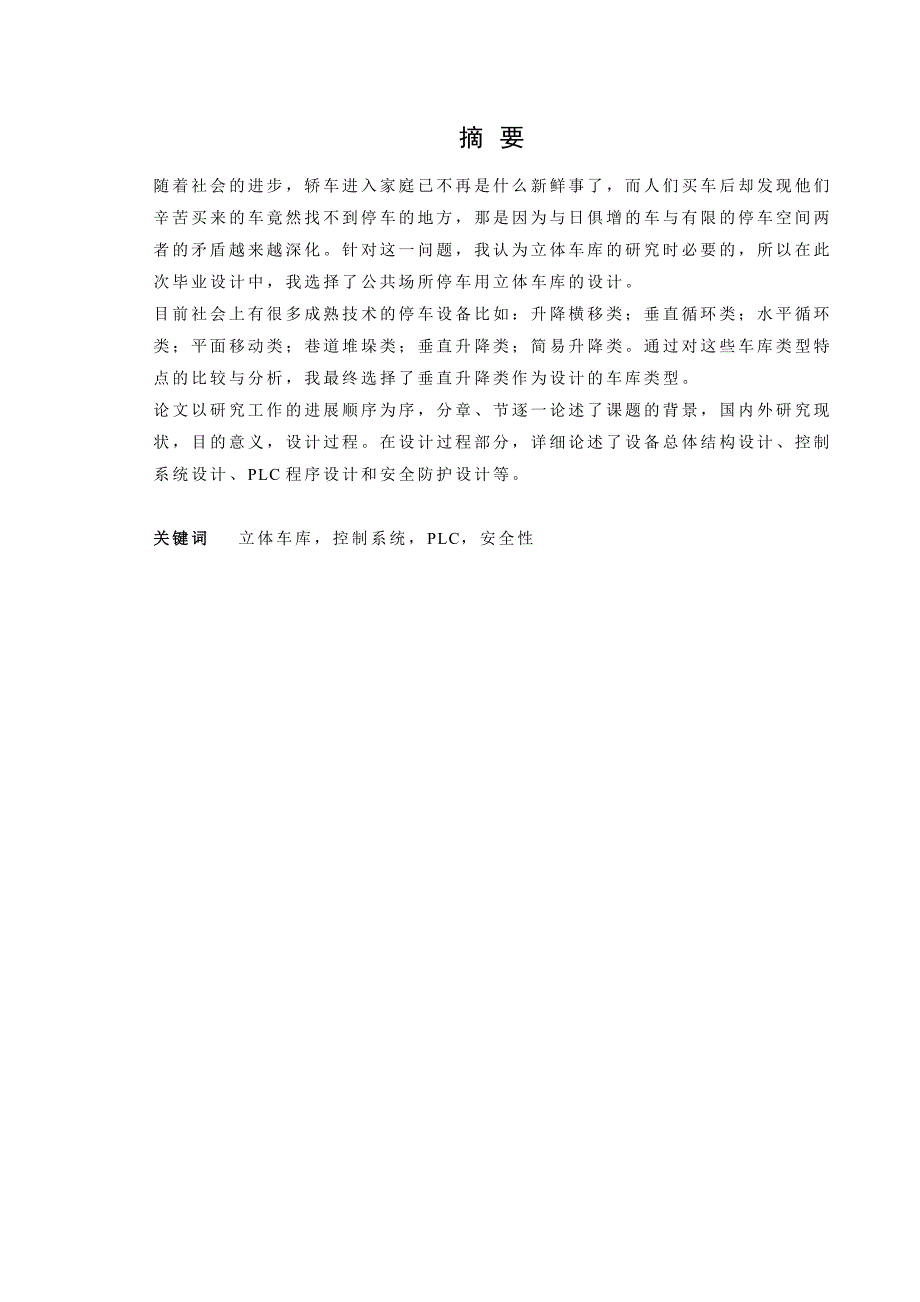 摘 要

随着社会的进步，轿车进入家庭已不再是什么新鲜事了，而人们买车后却发现他们辛苦买来的车竟然找不到停车的地方，那是因为与日俱增的车与有限的停车空间两者的矛盾越来越深化。针对这一问题，我认为立体车库的研究时必要的，所以在此次毕业设计中，我选择了公共场所停车用立体车库的设计。

目前社会上有很多成熟技术的停车设备比如：升降横移类；垂直循环类；水平循环类；平面移动类；巷道堆垛类；垂直升降类；简易升降类。通过对这些车库类型特点的比较与分析，我最终选择了垂直升降类作为设计的车库类型。

论文以研究工作的进展顺序为序，分章、节逐一论述了课题的背景，国内外研究现状，目的意义，设计过程。在设计过程部分，详细论述了设备总体结构设计、控制系统设计、PLC 程序设计和安全防护设计等。

关键词 立体车库，控制系统，PLC，安全性